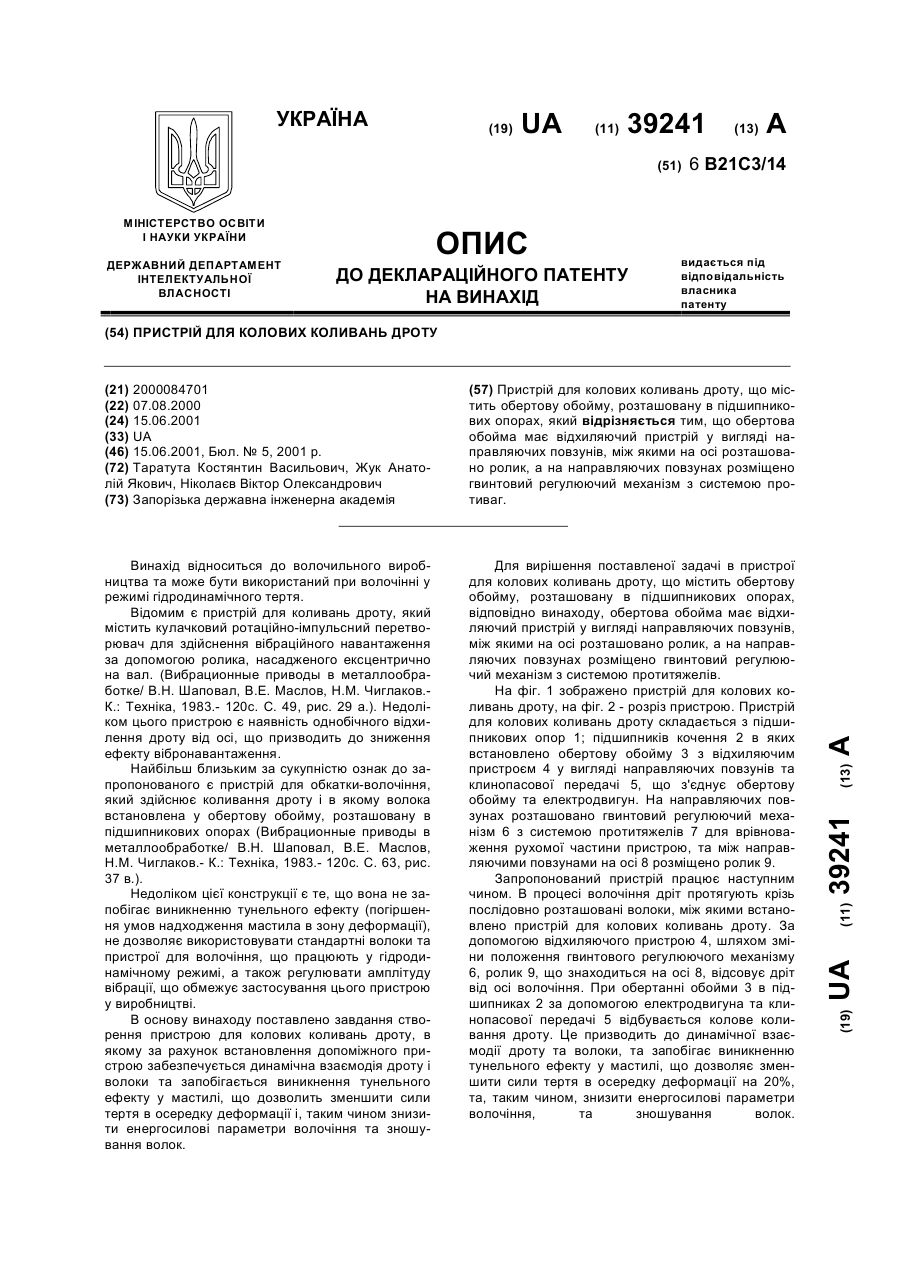 УКРАЇНА

(19) UA (11) 39241 (13) A

(51) 6 B21C3/14

МІНІСТЕРСТВО ОСВІТИ І НАУКИ УКРАЇНИ

ДЕРЖАВНИЙ ДЕПАРТАМЕНТ ІНТЕЛЕКТУАЛЬНОЇ ВЛАСНОСТІ

ОПИС
ДО ДЕКЛАРАЦІЙНОГО ПАТЕНТУ НА ВИНАХІД

видається під відповідальність власника патенту

(54) ПРИСТРІЙ ДЛЯ КОЛОВИХ КОЛИВАНЬ ДРОТУ

(21) 2000084701
(22) 07.08.2000
(24) 15.06.2001
(33) UA
(46) 15.06.2001, Бюл. № 5, 2001 р.
(72) Таратута Костянтин Васильович, Жук Анатолій Якович, Ніколаєв Віктор Олександрович
(73) Запорізька державна інженерна академія

(57) Пристрій для колових коливань дроту, що містить обертову обойму, розташовану в підшипникових опорах, який відрізняється тим, що обертова обойма має відхиляючий пристрій у вигляді направляючих повзунів, між якими на осі розташовано ролик, а на направляючих повзунах розміщено гвинтовий регулюючий механізм з системою противаг.

Винахід відноситься до волочильного виробництва та може бути використаний при волочінні у режимі гідродинамічного тертя.

Відомим є пристрій для коливань дроту, який містить кулачковий ротаційно-імпульсний перетворювач для здійснення вібраційного навантаження за допомогою ролика, насадженого ексцентрично на вал. (Вибрационные приводы в металлообработке/ В.Н. Шаповал, В.Е. Маслов, Н.М. Чиглаков.- К.: Техніка, 1983.- 120с. С. 49, рис. 29 а.). Недоліком цього пристрою є наявність однобічного відхилення дроту від осі, що призводить до зниження ефекту вібронавантаження.

Найбільш близьким за сукупністю ознак до запропонованого є пристрій для обкатки-волочіння, який здійснює коливання дроту і в якому волока встановлена у обертову обойму, розташовану в підшипникових опорах (Вибрационные приводы в металлообработке/ В.Н. Шаповал, В.Е. Маслов, Н.М. Чиглаков.- К.: Техніка, 1983.- 120с. С. 63, рис. 37 в.).

Недоліком цієї конструкції є те, що вона не запобігає виникненню тунельного ефекту (погіршення умов надходження мастила в зону деформації), не дозволяє використовувати стандартні волоки та пристрої для волочіння, що працюють у гідродинамічному режимі, а також регулювати амплітуду вібрації, що обмежує застосування цього пристрою у виробництві.

В основу винаходу поставлено завдання створення пристрою для колових коливань дроту, в якому за рахунок встановлення допоміжного пристрою забезпечується динамічна взаємодія дроту і волоки та запобігається виникнення тунельного ефекту у мастилі, що дозволить зменшити сили тертя в осередку деформації і, таким чином знизити енергосилові параметри волочіння та зношування волок.

Для вирішення поставленої задачі в пристрої для колових коливань дроту, що містить обертову обойму, розташовану в підшипникових опорах, відповідно винаходу, обертова обойма має відхиляючий пристрій у вигляді направляючих повзунів, між якими на осі розташовано ролик, а на направляючих повзунах розміщено гвинтовий регулюючий механізм з системою протитяжелів.

На фіг. 1 зображено пристрій для колових коливань дроту, на фіг. 2 - розріз пристрою. Пристрій для колових коливань дроту складається з підшипникових опор 1; підшипників кочення 2 в яких встановлено обертову обойму 3 з відхиляючим пристроєм 4 у вигляді направляючих повзунів та клинопасової передачі 5, що з'єднує обертову обойму та електродвигун. На направляючих повзунах розташовано гвинтовий регулюючий механізм 6 з системою протитяжелів 7 для врівноваження рухомої частини пристрою, та між направляючими повзунами на осі 8 розміщено ролик 9.

Запропонований пристрій працює наступним чином. В процесі волочіння дріт протягують крізь послідовно розташовані волоки, між якими встановлено пристрій для колових коливань дроту. За допомогою відхиляючого пристрою 4, шляхом зміни положення гвинтового регулюючого механізму 6, ролик 9, що знаходиться на осі 8, відсовує дріт від осі волочіння. При обертанні обойми 3 в підшипниках 2 за допомогою електродвигуна та клинопасової передачі 5 відбувається колове коливання дроту. Це призводить до динамічної взаємодії дроту та волоки, та запобігає виникненню тунельного ефекту у мастилі, що дозволяє зменшити сили тертя в осередку деформації на 20%, та, таким чином, знизити енергосилові параметри волочіння, та зношування волок.

(19) UA (11) 39241 (13) A